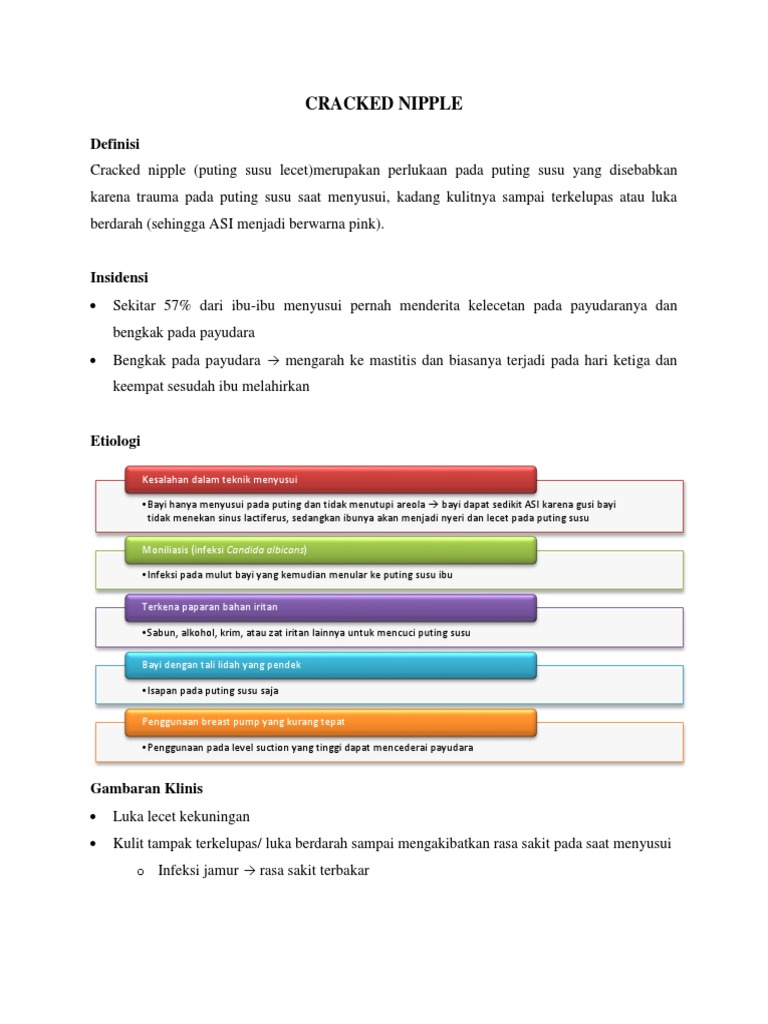 CRACKED NIPPLE

Definisi

Cracked nipple (puting susu lecet)merupakan perlukaan pada puting susu yang disebabkan karena trauma pada puting susu saat menyusui, kadang kulitnya sampai terkelupas atau luka berdarah (sehingga ASI menjadi berwarna pink).

Insidensi

• Sekitar 57% dari ibu-ibu menyusui pernah menderita kelecetan pada payudaranya dan bengkak pada payudara
• Bengkak pada payudara → mengarah ke mastitis dan biasanya terjadi pada hari ketiga dan keempat sesudah ibu melahirkan

Etiologi

Kesalahan dalam teknik menyusui
•Bayi hanya menyusui pada puting dan tidak menutupi areola → bayi dapat sedikit ASI karena gusi bayi tidak menekan sinus lactiferus, sedangkan ibunya akan menjadi nyeri dan lecet pada puting susu

Moniliasis (infeksi Candida albicans)
•Infeksi pada mulut bayi yang kemudian menular ke puting susu ibu

Terkena paparan bahan iritan
•Sabun, alkohol, krim, atau zat iritan lainnya untuk mencuci puting susu

Bayi dengan tali lidah yang pendek
•Isapan pada puting susu saja

Penggunaan breast pump yang kurang tepat
•Penggunaan pada level suction yang tinggi dapat mencederai payudara

Gambaran Klinis

• Luka lecet kekuningan
• Kulit tampak terkelupas/ luka berdarah sampai mengakibatkan rasa sakit pada saat menyusui
o Infeksi jamur → rasa sakit terbakar